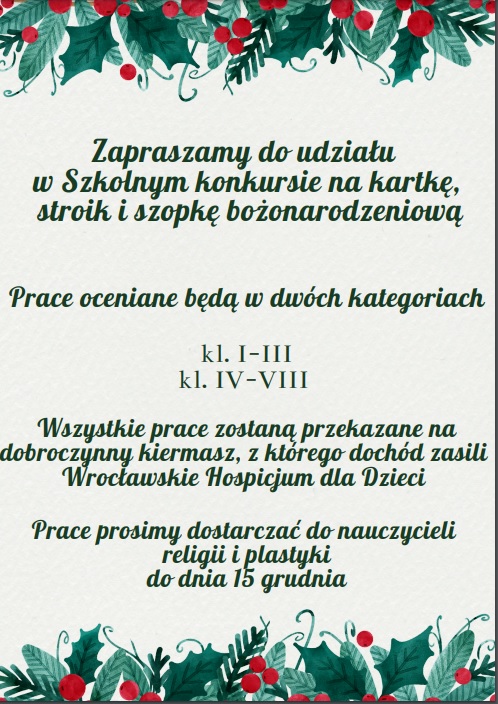 Zapraszamy do udziału w Szkolnym konkursie na kartkę, stroik i szopkę bożonarodzeniową

Prace oceniane będą w dwóch kategoriach

kl. I-III
kl. IV-VIII

Wszystkie prace zostaną przekazane na dobroczynny kiermasz, z którego dochód zasili Wrocławskie Hospicjum dla Dzieci

Prace prosimy dostarczać do nauczycieli religii i plastyki do dnia 15 grudnia